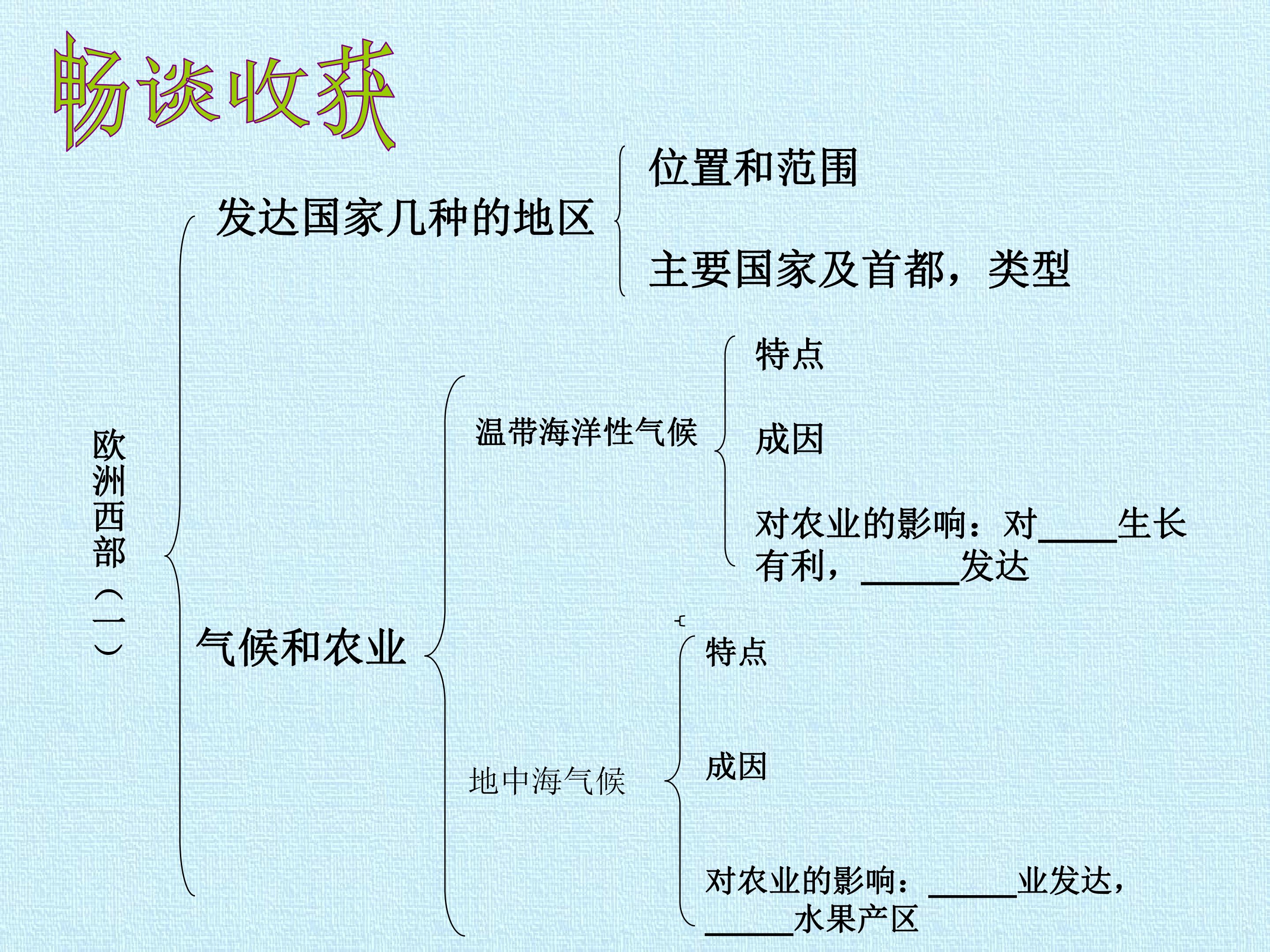 畅谈收获

欧洲西部（一）

发达国家几种的地区

位置和范围

主要国家及首都，类型

气候和农业

温带海洋性气候

特点

成因

对农业的影响：对____生长有利，____发达

地中海气候

特点

成因

对农业的影响：____业发达，____水果产区